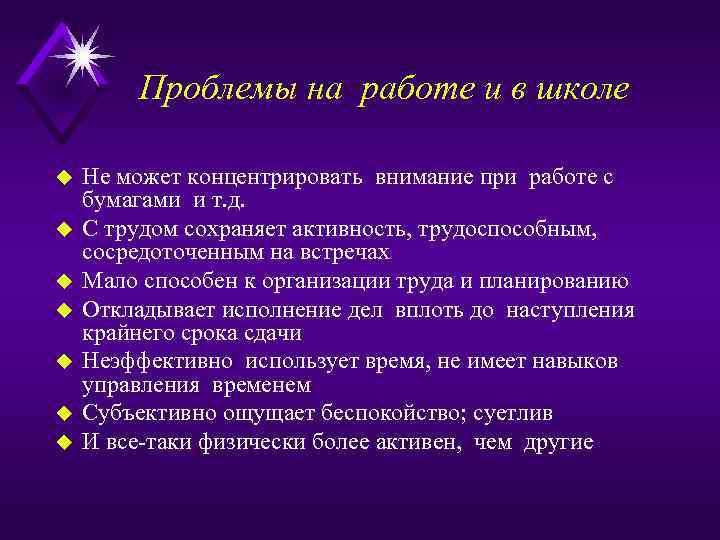 Проблемы на работе и в школе

Не может концентрировать внимание при работе с бумагами и т.д.
С трудом сохраняет активность, трудоспособным, сосредоточенным на встречах
Мало способен к организации труда и планированию
Откладывает исполнение дел вплоть до наступления крайнего срока сдачи
Неэффективно использует время, не имеет навыков управления временем
Субъективно ощущает беспокойство; суетлив
И все-таки физически более активен, чем другие